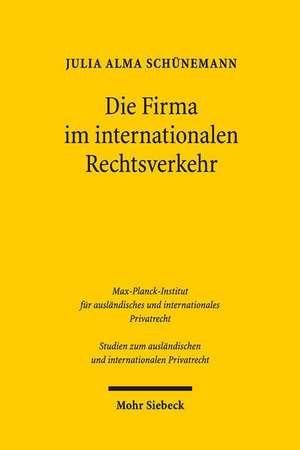 JULIA ALMA SCHÜNEMANN

Die Firma im internationalen Rechtsverkehr

Max-Planck-Institut für ausländisches und internationales Privatrecht

Studien zum ausländischen und internationalen Privatrecht

Mohr Siebeck